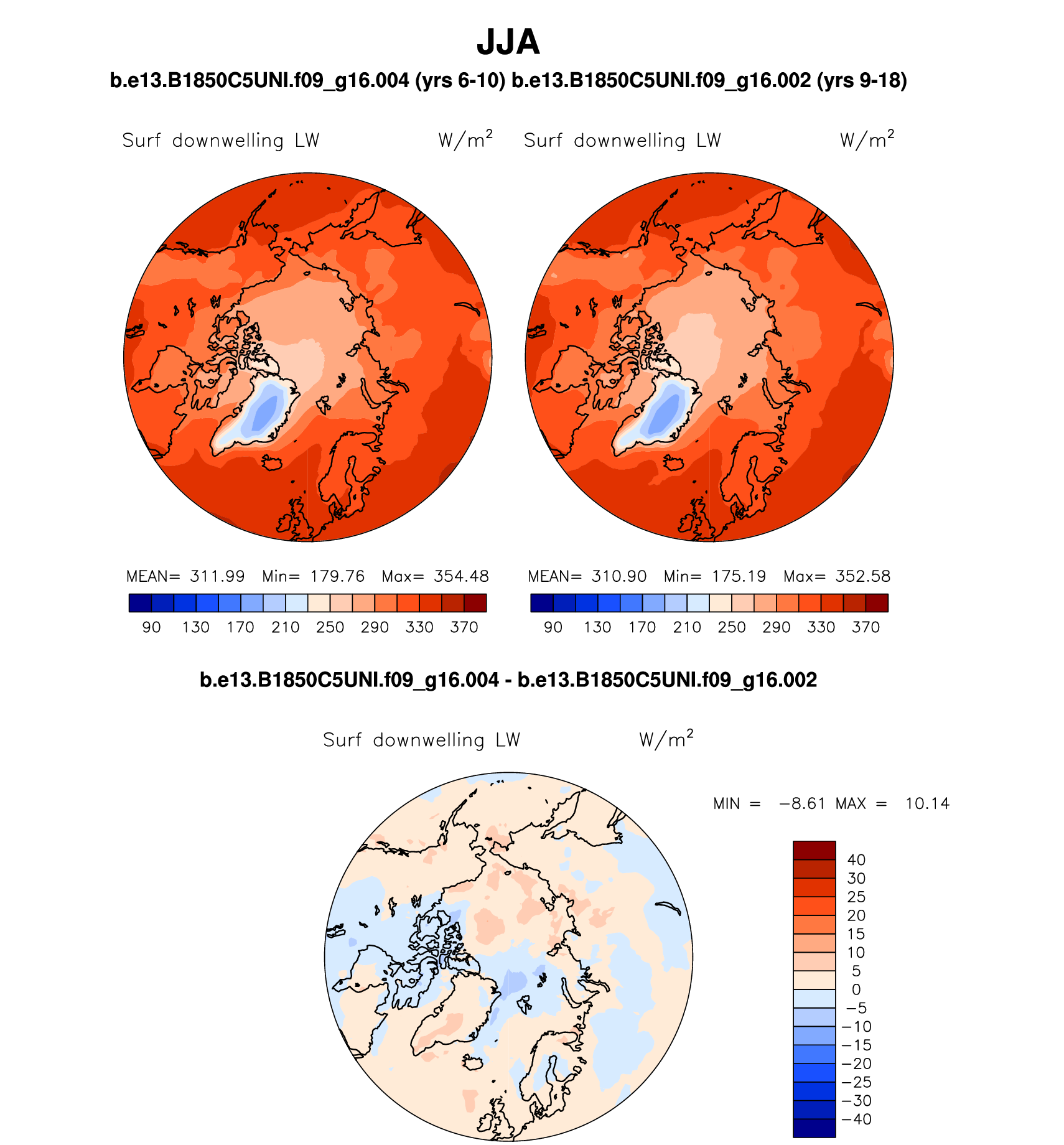 JJA

b.e13.B1850C5UNI.f09_g16.004 (yrs 6-10) b.e13.B1850C5UNI.f09_g16.002 (yrs 9-18)

Surf downwelling LW W/m$^2$

MEAN= 311.99 Min= 179.76 Max= 354.48

90 130 170 210 250 290 330 370

Surf downwelling LW W/m$^2$

MEAN= 310.90 Min= 175.19 Max= 352.58

90 130 170 210 250 290 330 370

b.e13.B1850C5UNI.f09_g16.004 - b.e13.B1850C5UNI.f09_g16.002

Surf downwelling LW W/m$^2$

MIN = −8.61 MAX = 10.14

40
30
25
20
15
10
5
0
−5
−10
−15
−20
−25
−30
−40